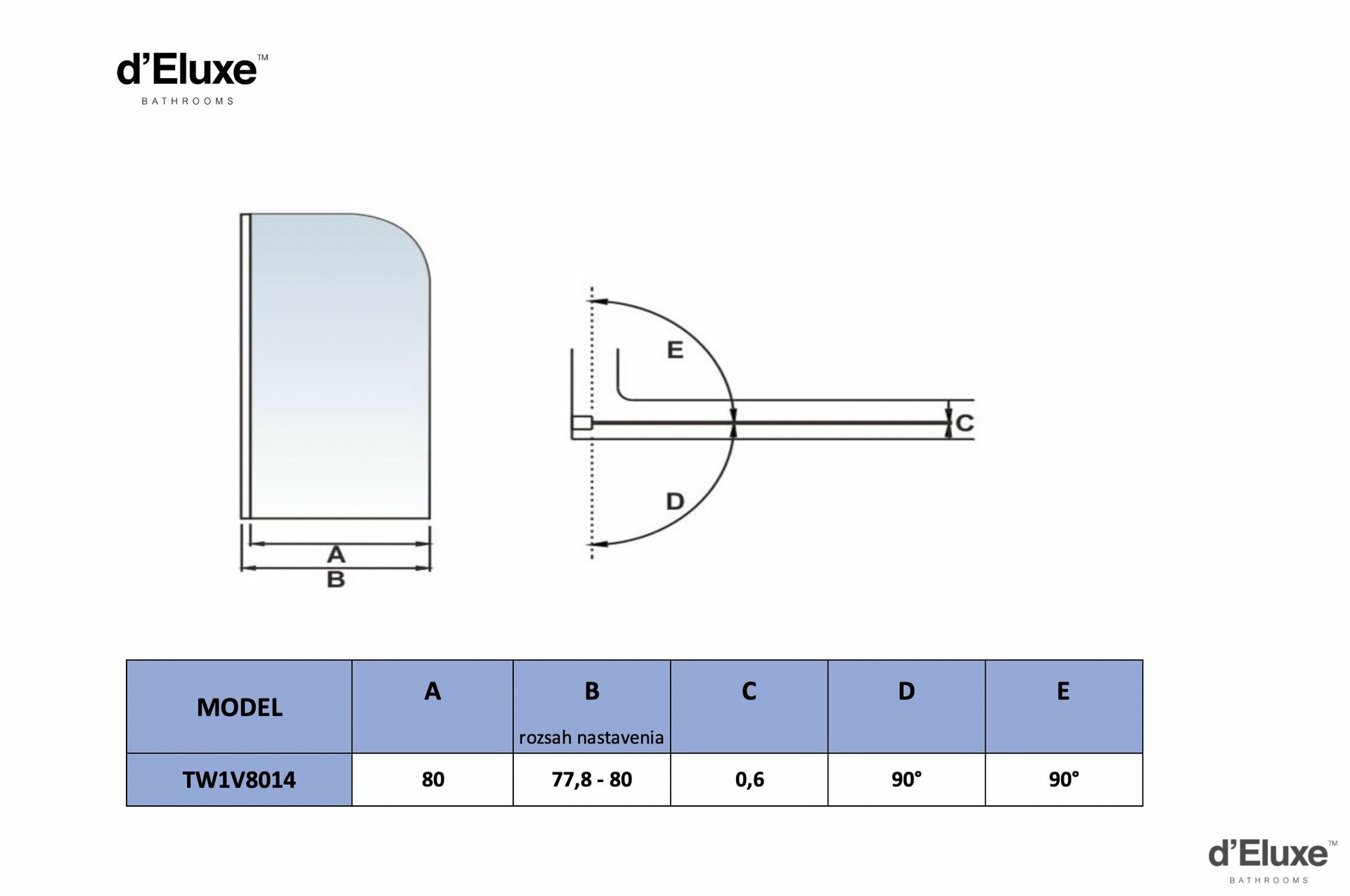 d'Eluxe™
BATHROOMS

A
B

E
C
D

| MODEL | A | B rozsah nastavenia | C | D | E |
|---|---|---|---|---|---|
| TW1V8014 | 80 | 77,8 - 80 | 0,6 | 90° | 90° |

d'Eluxe™
BATHROOMS